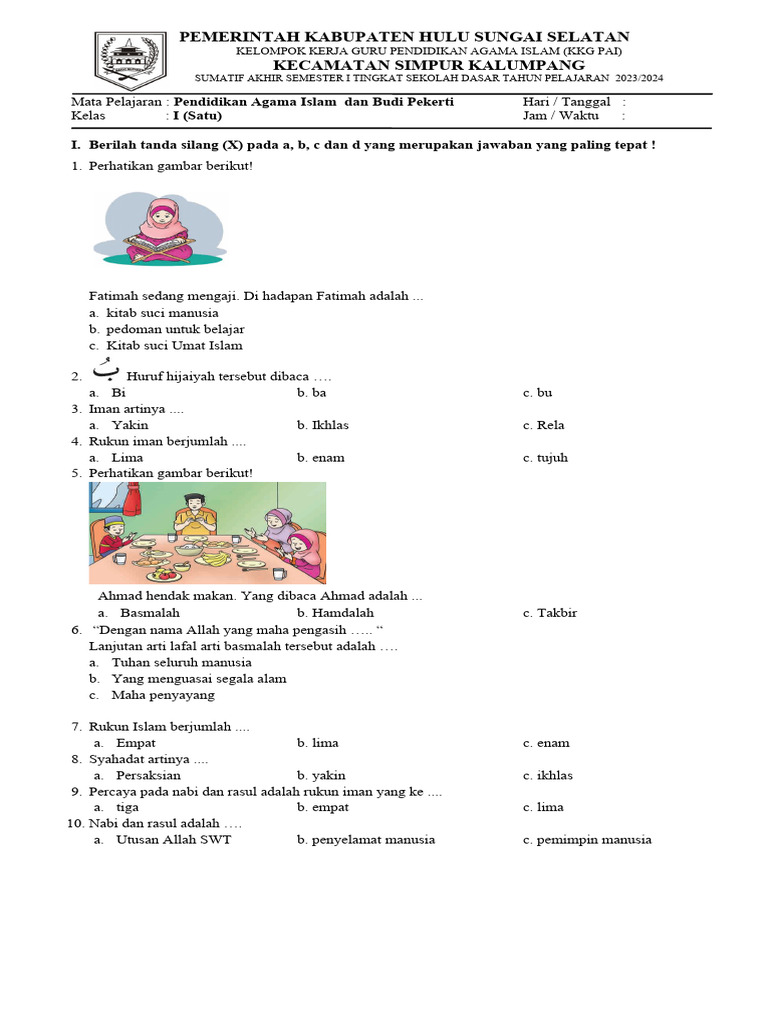 PEMERINTAH KABUPATEN HULU SUNGAI SELATAN
KELOMPOK KERJA GURU PENDIDIKAN AGAMA ISLAM (KKG PAI)
KECAMATAN SIMPUR KALUMPANG
SUMATIF AKHIR SEMESTER I TINGKAT SEKOLAH DASAR TAHUN PELAJARAN 2023/2024

Mata Pelajaran : Pendidikan Agama Islam dan Budi Pekerti
Kelas : I (Satu)
Hari / Tanggal :
Jam / Waktu :

I. Berilah tanda silang (X) pada a, b, c dan d yang merupakan jawaban yang paling tepat !

1. Perhatikan gambar berikut!
Fatimah sedang mengaji. Di hadapan Fatimah adalah ...
a. kitab suci manusia
b. pedoman untuk belajar
c. Kitab suci Umat Islam

2. بُ Huruf hijaiyah tersebut dibaca ….
a. Bi
b. ba
c. bu

3. Iman artinya ....
a. Yakin
b. Ikhlas
c. Rela

4. Rukun iman berjumlah ....
a. Lima
b. enam
c. tujuh

5. Perhatikan gambar berikut!
Ahmad hendak makan. Yang dibaca Ahmad adalah ...
a. Basmalah
b. Hamdalah
c. Takbir

6. “Dengan nama Allah yang maha pengasih ….. “
Lanjutan arti lafal arti basmalah tersebut adalah ….
a. Tuhan seluruh manusia
b. Yang menguasai segala alam
c. Maha penyayang

7. Rukun Islam berjumlah ....
a. Empat
b. lima
c. enam

8. Syahadat artinya ....
a. Persaksian
b. yakin
c. ikhlas

9. Percaya pada nabi dan rasul adalah rukun iman yang ke ....
a. tiga
b. empat
c. lima

10. Nabi dan rasul adalah ….
a. Utusan Allah SWT
b. penyelamat manusia
c. pemimpin manusia